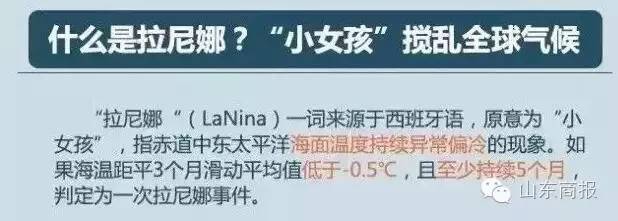 什么是拉尼娜？“小女孩”搅乱全球气候

“拉尼娜“（LaNina）一词来源于西班牙语，原意为“小女孩”，指赤道中东太平洋海面温度持续异常偏冷的现象。如果海温距平3个月滑动平均值低于-0.5℃，且至少持续5个月，判定为一次拉尼娜事件。

山东商报